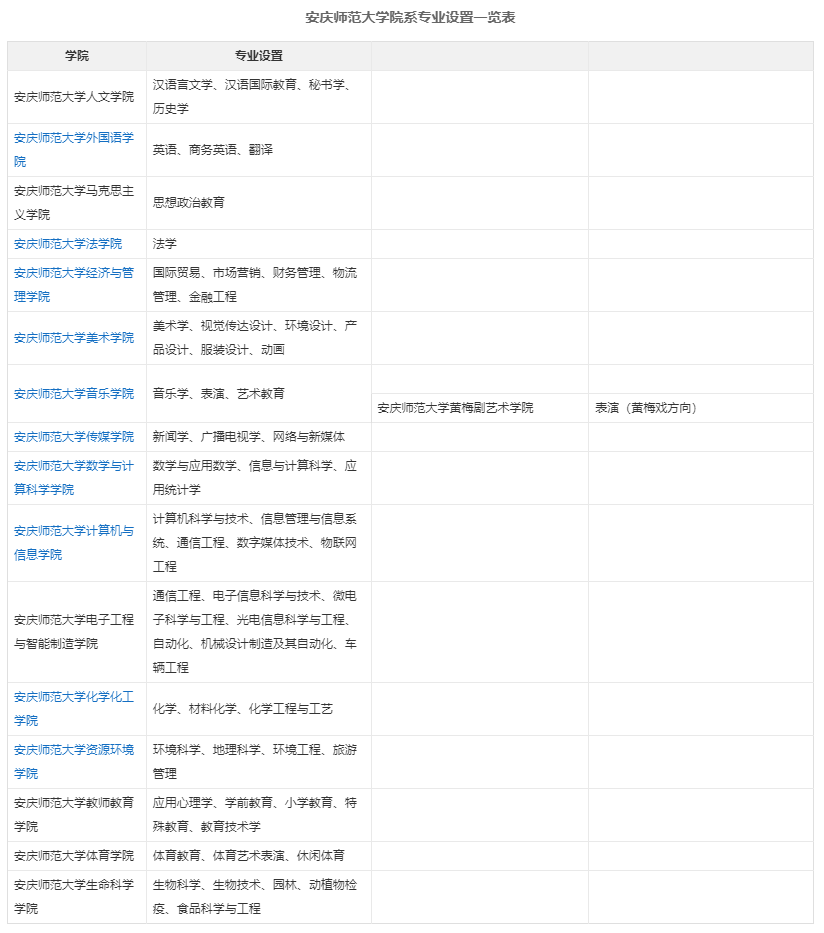 安庆师范大学院系专业设置一览表

| 学院 | 专业设置 | | |
|---|---|---|---|
| 安庆师范大学人文学院 | 汉语言文学、汉语国际教育、秘书学、历史学 | | |
| 安庆师范大学外国语学院 | 英语、商务英语、翻译 | | |
| 安庆师范大学马克思主义学院 | 思想政治教育 | | |
| 安庆师范大学法学院 | 法学 | | |
| 安庆师范大学经济与管理学院 | 国际贸易、市场营销、财务管理、物流管理、金融工程 | | |
| 安庆师范大学美术学院 | 美术学、视觉传达设计、环境设计、产品设计、服装设计、动画 | | |
| 安庆师范大学音乐学院 | 音乐学、表演、艺术教育 | | |
| | | 安庆师范大学黄梅剧艺术学院 | 表演（黄梅戏方向） |
| 安庆师范大学传媒学院 | 新闻学、广播电视学、网络与新媒体 | | |
| 安庆师范大学数学与计算科学学院 | 数学与应用数学、信息与计算科学、应用统计学 | | |
| 安庆师范大学计算机与信息学院 | 计算机科学与技术、信息管理与信息系统、通信工程、数字媒体技术、物联网工程 | | |
| 安庆师范大学电子工程与智能制造学院 | 通信工程、电子信息科学与技术、微电子科学与工程、光电信息科学与工程、自动化、机械设计制造及其自动化、车辆工程 | | |
| 安庆师范大学化学化工学院 | 化学、材料化学、化学工程与工艺 | | |
| 安庆师范大学资源环境学院 | 环境科学、地理科学、环境工程、旅游管理 | | |
| 安庆师范大学教师教育学院 | 应用心理学、学前教育、小学教育、特殊教育、教育技术学 | | |
| 安庆师范大学体育学院 | 体育教育、体育艺术表演、休闲体育 | | |
| 安庆师范大学生命科学学院 | 生物科学、生物技术、园林、动植物检疫、食品科学与工程 | | |